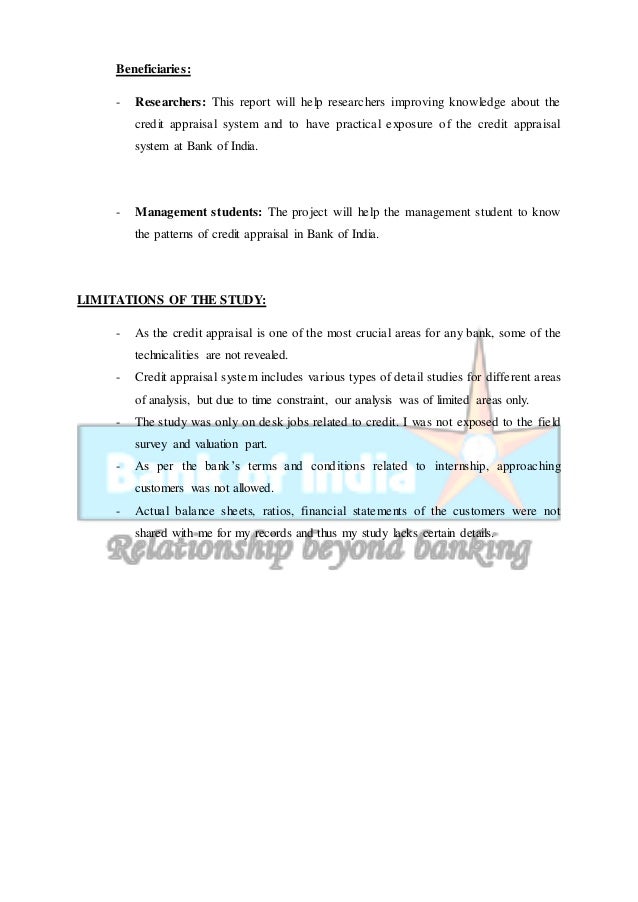 Beneficiaries:

- Researchers: This report will help researchers improving knowledge about the credit appraisal system and to have practical exposure of the credit appraisal system at Bank of India.

- Management students: The project will help the management student to know the patterns of credit appraisal in Bank of India.

LIMITATIONS OF THE STUDY:

- As the credit appraisal is one of the most crucial areas for any bank, some of the technicalities are not revealed.
- Credit appraisal system includes various types of detail studies for different areas of analysis, but due to time constraint, our analysis was of limited areas only.
- The study was only on desk jobs related to credit. I was not exposed to the field survey and valuation part.
- As per the bank's terms and conditions related to internship, approaching customers was not allowed.
- Actual balance sheets, ratios, financial statements of the customers were not shared with me for my records and thus my study lacks certain details.

Bank of India
Relationship beyond banking